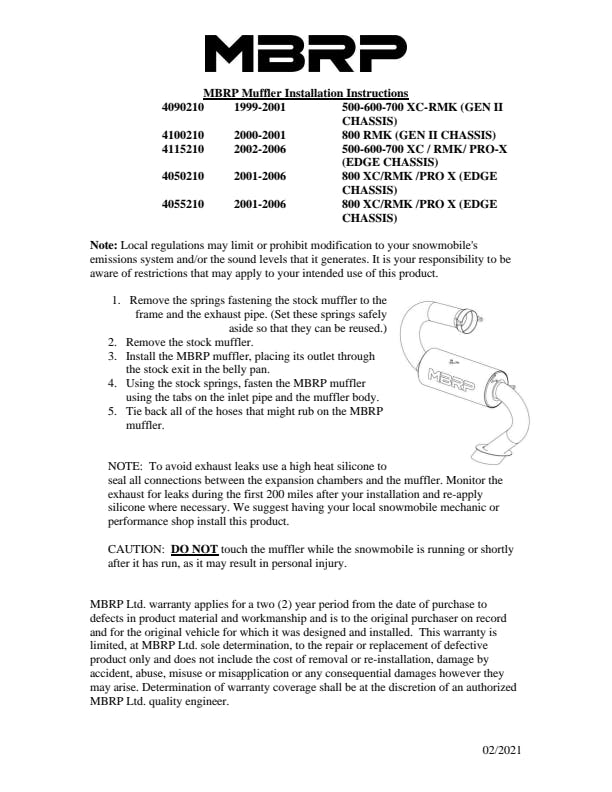 MBRP

MBRP Muffler Installation Instructions

| 4090210 | 1999-2001 | 500-600-700 XC-RMK (GEN II CHASSIS) |
|---|---|---|
| 4100210 | 2000-2001 | 800 RMK (GEN II CHASSIS) |
| 4115210 | 2002-2006 | 500-600-700 XC / RMK/ PRO-X (EDGE CHASSIS) |
| 4050210 | 2001-2006 | 800 XC/RMK /PRO X (EDGE CHASSIS) |
| 4055210 | 2001-2006 | 800 XC/RMK /PRO X (EDGE CHASSIS) |

Note: Local regulations may limit or prohibit modification to your snowmobile's emissions system and/or the sound levels that it generates. It is your responsibility to be aware of restrictions that may apply to your intended use of this product.

1. Remove the springs fastening the stock muffler to the frame and the exhaust pipe. (Set these springs safely aside so that they can be reused.)
2. Remove the stock muffler.
3. Install the MBRP muffler, placing its outlet through the stock exit in the belly pan.
4. Using the stock springs, fasten the MBRP muffler using the tabs on the inlet pipe and the muffler body.
5. Tie back all of the hoses that might rub on the MBRP muffler.

MBRP

NOTE: To avoid exhaust leaks use a high heat silicone to seal all connections between the expansion chambers and the muffler. Monitor the exhaust for leaks during the first 200 miles after your installation and re-apply silicone where necessary. We suggest having your local snowmobile mechanic or performance shop install this product.

CAUTION: DO NOT touch the muffler while the snowmobile is running or shortly after it has run, as it may result in personal injury.

MBRP Ltd. warranty applies for a two (2) year period from the date of purchase to defects in product material and workmanship and is to the original purchaser on record and for the original vehicle for which it was designed and installed. This warranty is limited, at MBRP Ltd. sole determination, to the repair or replacement of defective product only and does not include the cost of removal or re-installation, damage by accident, abuse, misuse or misapplication or any consequential damages however they may arise. Determination of warranty coverage shall be at the discretion of an authorized MBRP Ltd. quality engineer.

02/2021